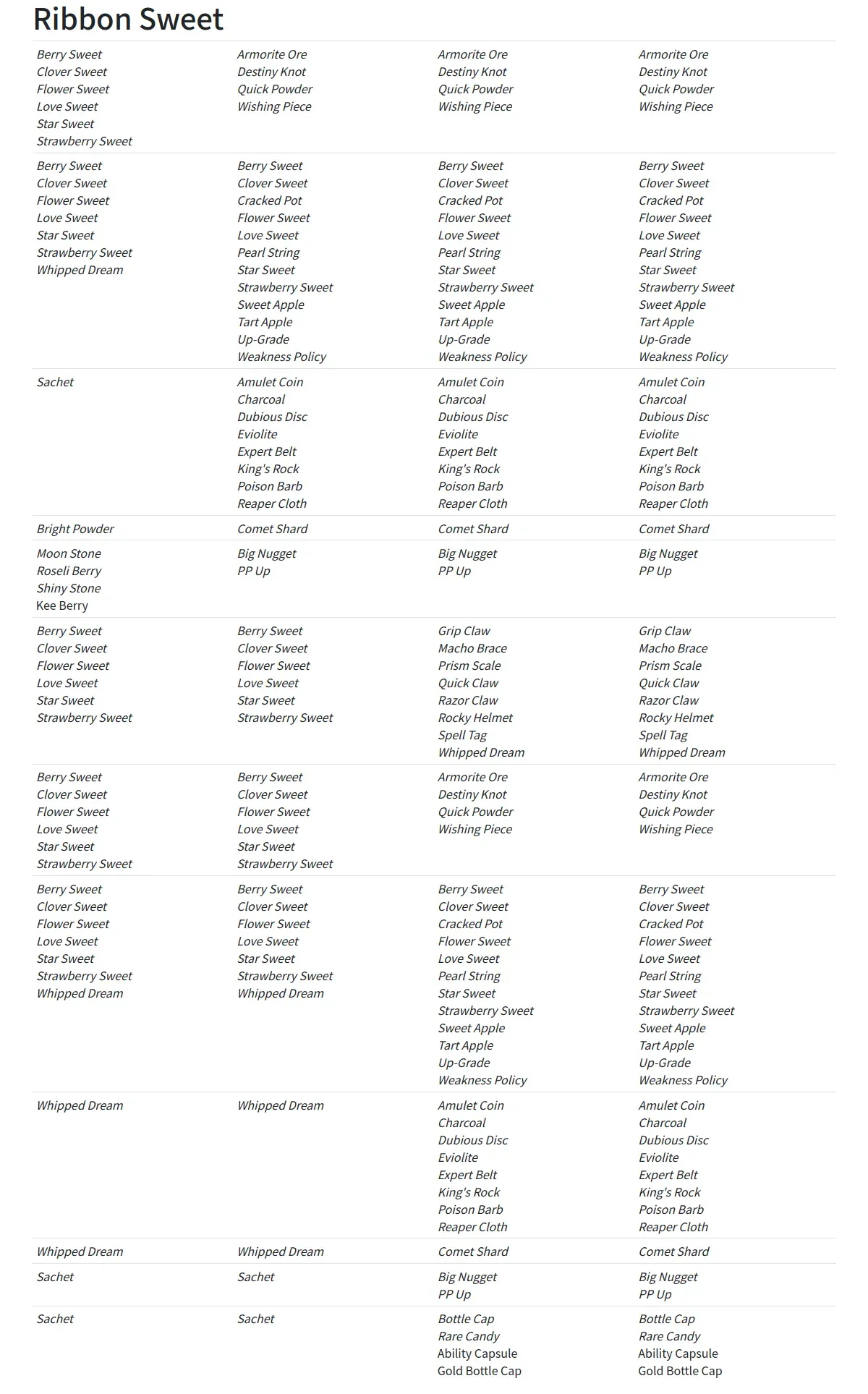 Ribbon Sweet

| | | | |
|---|---|---|---|
| Berry Sweet Clover Sweet Flower Sweet Love Sweet Star Sweet Strawberry Sweet | Armorite Ore Destiny Knot Quick Powder Wishing Piece | Armorite Ore Destiny Knot Quick Powder Wishing Piece | Armorite Ore Destiny Knot Quick Powder Wishing Piece |
| Berry Sweet Clover Sweet Flower Sweet Love Sweet Star Sweet Strawberry Sweet Whipped Dream | Berry Sweet Clover Sweet Cracked Pot Flower Sweet Love Sweet Pearl String Star Sweet Strawberry Sweet Sweet Apple Tart Apple Up-Grade Weakness Policy | Berry Sweet Clover Sweet Cracked Pot Flower Sweet Love Sweet Pearl String Star Sweet Strawberry Sweet Sweet Apple Tart Apple Up-Grade Weakness Policy | Berry Sweet Clover Sweet Cracked Pot Flower Sweet Love Sweet Pearl String Star Sweet Strawberry Sweet Sweet Apple Tart Apple Up-Grade Weakness Policy |
| Sachet | Amulet Coin Charcoal Dubious Disc Eviolite Expert Belt King's Rock Poison Barb Reaper Cloth | Amulet Coin Charcoal Dubious Disc Eviolite Expert Belt King's Rock Poison Barb Reaper Cloth | Amulet Coin Charcoal Dubious Disc Eviolite Expert Belt King's Rock Poison Barb Reaper Cloth |
| Bright Powder | Comet Shard | Comet Shard | Comet Shard |
| Moon Stone Roseli Berry Shiny Stone Kee Berry | Big Nugget PP Up | Big Nugget PP Up | Big Nugget PP Up |
| Berry Sweet Clover Sweet Flower Sweet Love Sweet Star Sweet Strawberry Sweet | Berry Sweet Clover Sweet Flower Sweet Love Sweet Star Sweet Strawberry Sweet | Grip Claw Macho Brace Prism Scale Quick Claw Razor Claw Rocky Helmet Spell Tag Whipped Dream | Grip Claw Macho Brace Prism Scale Quick Claw Razor Claw Rocky Helmet Spell Tag Whipped Dream |
| Berry Sweet Clover Sweet Flower Sweet Love Sweet Star Sweet Strawberry Sweet | Berry Sweet Clover Sweet Flower Sweet Love Sweet Star Sweet Strawberry Sweet | Armorite Ore Destiny Knot Quick Powder Wishing Piece | Armorite Ore Destiny Knot Quick Powder Wishing Piece |
| Berry Sweet Clover Sweet Flower Sweet Love Sweet Star Sweet Strawberry Sweet Whipped Dream | Berry Sweet Clover Sweet Flower Sweet Love Sweet Star Sweet Strawberry Sweet Whipped Dream | Berry Sweet Clover Sweet Cracked Pot Flower Sweet Love Sweet Pearl String Star Sweet Strawberry Sweet Sweet Apple Tart Apple Up-Grade Weakness Policy | Berry Sweet Clover Sweet Cracked Pot Flower Sweet Love Sweet Pearl String Star Sweet Strawberry Sweet Sweet Apple Tart Apple Up-Grade Weakness Policy |
| Whipped Dream | Whipped Dream | Amulet Coin Charcoal Dubious Disc Eviolite Expert Belt King's Rock Poison Barb Reaper Cloth | Amulet Coin Charcoal Dubious Disc Eviolite Expert Belt King's Rock Poison Barb Reaper Cloth |
| Whipped Dream | Whipped Dream | Comet Shard | Comet Shard |
| Sachet | Sachet | Big Nugget PP Up | Big Nugget PP Up |
| Sachet | Sachet | Bottle Cap Rare Candy Ability Capsule Gold Bottle Cap | Bottle Cap Rare Candy Ability Capsule Gold Bottle Cap |